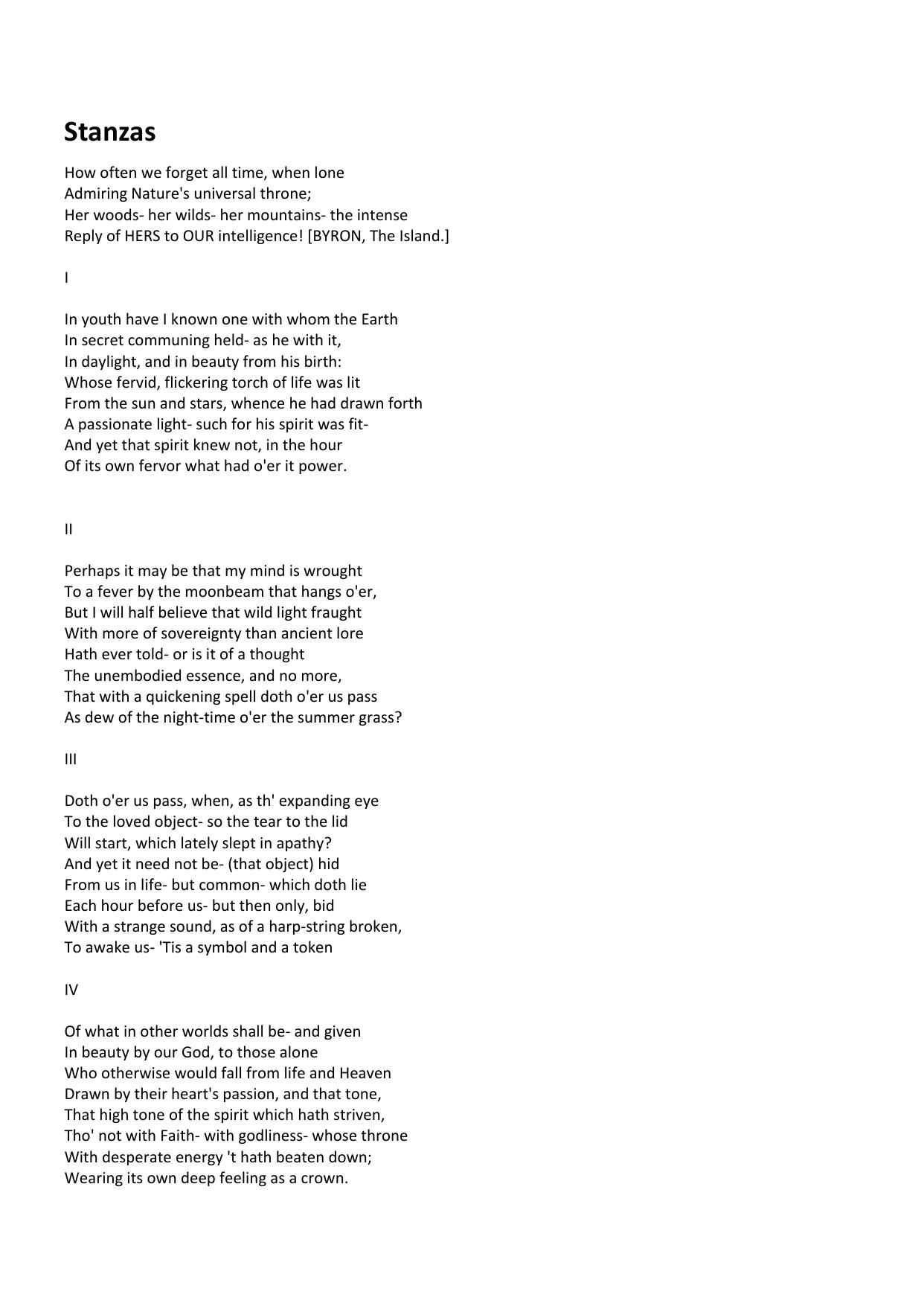 Stanzas

How often we forget all time, when lone
Admiring Nature's universal throne;
Her woods- her wilds- her mountains- the intense
Reply of HERS to OUR intelligence! [BYRON, The Island.]

I

In youth have I known one with whom the Earth
In secret communing held- as he with it,
In daylight, and in beauty from his birth:
Whose fervid, flickering torch of life was lit
From the sun and stars, whence he had drawn forth
A passionate light- such for his spirit was fit-
And yet that spirit knew not, in the hour
Of its own fervor what had o'er it power.

II

Perhaps it may be that my mind is wrought
To a fever by the moonbeam that hangs o'er,
But I will half believe that wild light fraught
With more of sovereignty than ancient lore
Hath ever told- or is it of a thought
The unembodied essence, and no more,
That with a quickening spell doth o'er us pass
As dew of the night-time o'er the summer grass?

III

Doth o'er us pass, when, as th' expanding eye
To the loved object- so the tear to the lid
Will start, which lately slept in apathy?
And yet it need not be- (that object) hid
From us in life- but common- which doth lie
Each hour before us- but then only, bid
With a strange sound, as of a harp-string broken,
To awake us- 'Tis a symbol and a token

IV

Of what in other worlds shall be- and given
In beauty by our God, to those alone
Who otherwise would fall from life and Heaven
Drawn by their heart's passion, and that tone,
That high tone of the spirit which hath striven,
Tho' not with Faith- with godliness- whose throne
With desperate energy 't hath beaten down;
Wearing its own deep feeling as a crown.